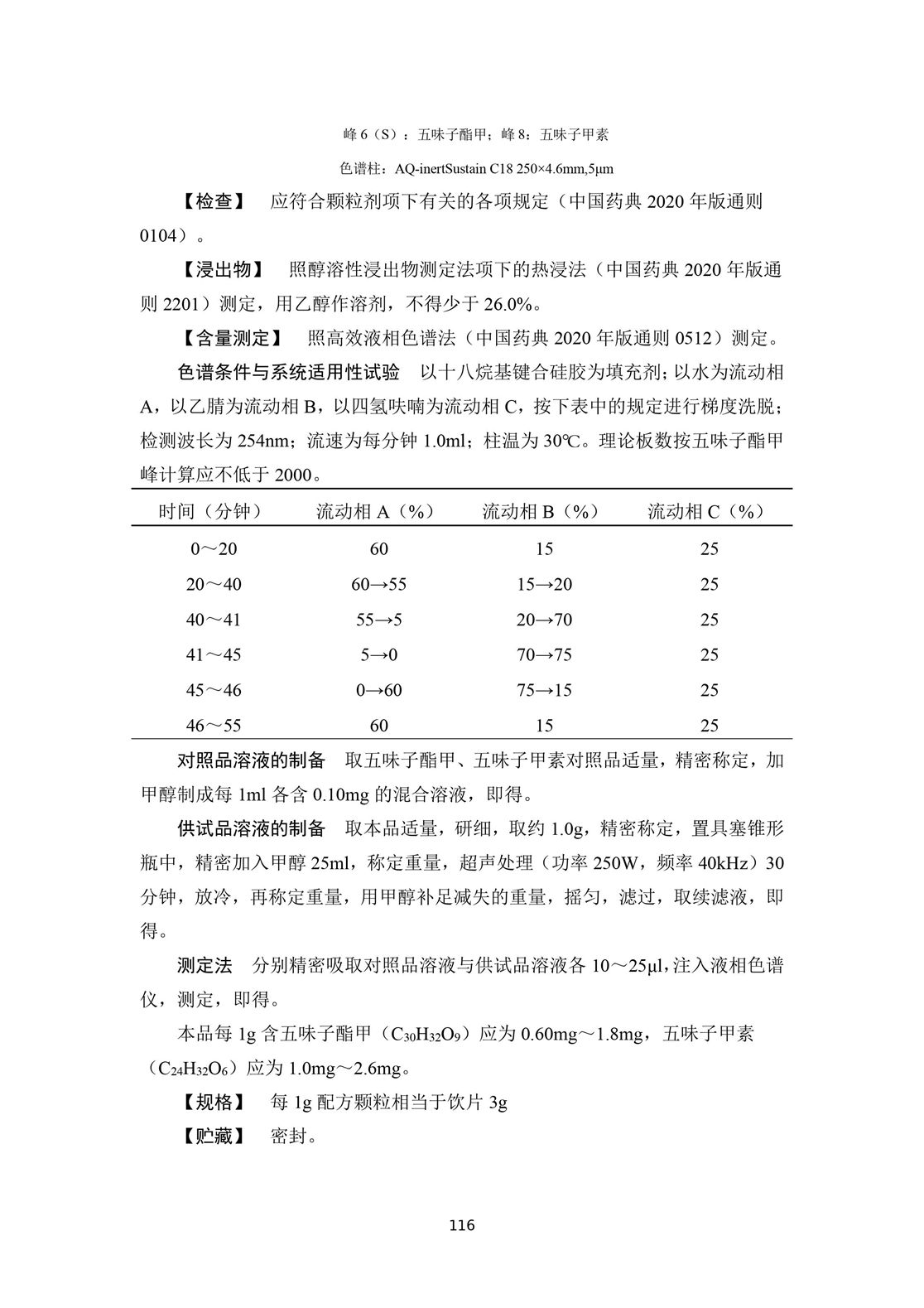 峰 6（S）：五味子酯甲；峰 8：五味子甲素

色谱柱：AQ-inertSustain C18 250×4.6mm,5μm

【检查】 应符合颗粒剂项下有关的各项规定（中国药典 2020 年版通则 0104）。

【浸出物】 照醇溶性浸出物测定法项下的热浸法（中国药典 2020 年版通则 2201）测定，用乙醇作溶剂，不得少于 26.0%。

【含量测定】 照高效液相色谱法（中国药典 2020 年版通则 0512）测定。

色谱条件与系统适用性试验 以十八烷基键合硅胶为填充剂；以水为流动相 A，以乙腈为流动相 B，以四氢呋喃为流动相 C，按下表中的规定进行梯度洗脱；检测波长为 254nm；流速为每分钟 1.0ml；柱温为 30℃。理论板数按五味子酯甲峰计算应不低于 2000。

| 时间（分钟） | 流动相 A（%） | 流动相 B（%） | 流动相 C（%） |
|---|---|---|---|
| 0～20 | 60 | 15 | 25 |
| 20～40 | 60→55 | 15→20 | 25 |
| 40～41 | 55→5 | 20→70 | 25 |
| 41～45 | 5→0 | 70→75 | 25 |
| 45～46 | 0→60 | 75→15 | 25 |
| 46～55 | 60 | 15 | 25 |

对照品溶液的制备 取五味子酯甲、五味子甲素对照品适量，精密称定，加甲醇制成每 1ml 各含 0.10mg 的混合溶液，即得。

供试品溶液的制备 取本品适量，研细，取约 1.0g，精密称定，置具塞锥形瓶中，精密加入甲醇 25ml，称定重量，超声处理（功率 250W，频率 40kHz）30 分钟，放冷，再称定重量，用甲醇补足减失的重量，摇匀，滤过，取续滤液，即得。

测定法 分别精密吸取对照品溶液与供试品溶液各 10～25μl，注入液相色谱仪，测定，即得。

本品每 1g 含五味子酯甲（$C_{30}H_{32}O_9$）应为 0.60mg～1.8mg，五味子甲素（$C_{24}H_{32}O_6$）应为 1.0mg～2.6mg。

【规格】 每 1g 配方颗粒相当于饮片 3g

【贮藏】 密封。

116